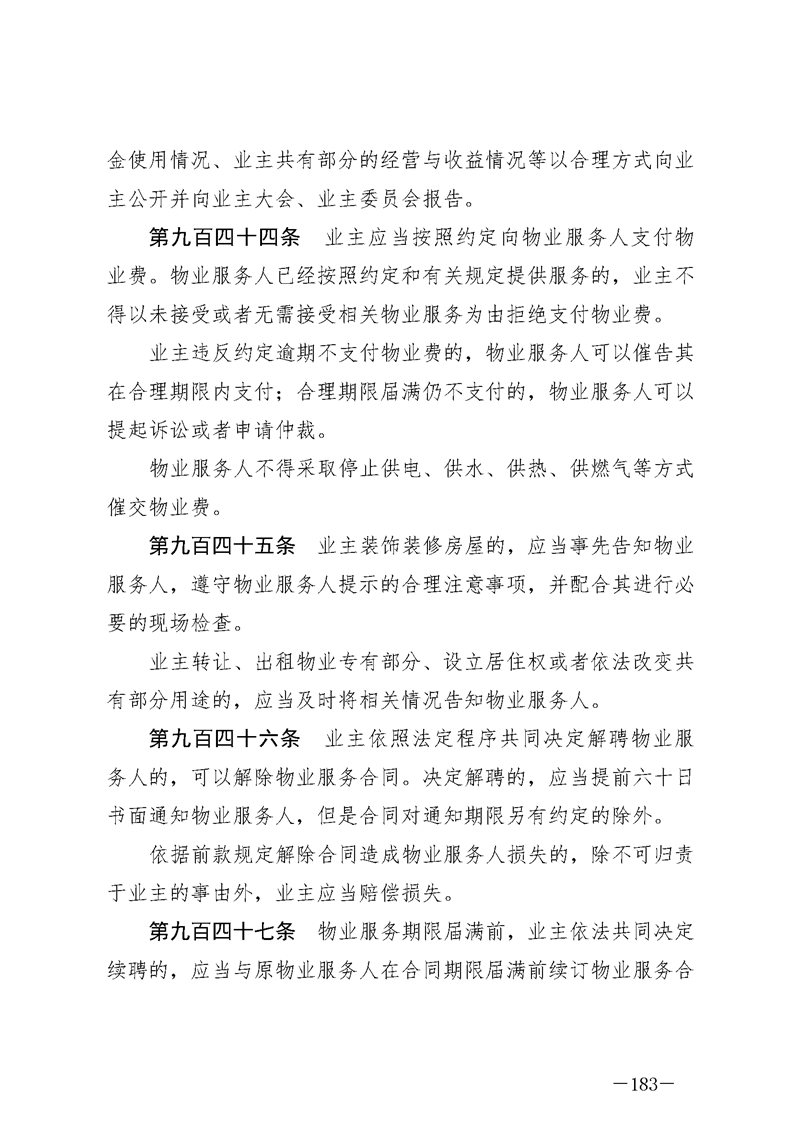 金使用情况、业主共有部分的经营与收益情况等以合理方式向业主公开并向业主大会、业主委员会报告。

第九百四十四条　业主应当按照约定向物业服务人支付物业费。物业服务人已经按照约定和有关规定提供服务的，业主不得以未接受或者无需接受相关物业服务为由拒绝支付物业费。

业主违反约定逾期不支付物业费的，物业服务人可以催告其在合理期限内支付；合理期限届满仍不支付的，物业服务人可以提起诉讼或者申请仲裁。

物业服务人不得采取停止供电、供水、供热、供燃气等方式催交物业费。

第九百四十五条　业主装饰装修房屋的，应当事先告知物业服务人，遵守物业服务人提示的合理注意事项，并配合其进行必要的现场检查。

业主转让、出租物业专有部分、设立居住权或者依法改变共有部分用途的，应当及时将相关情况告知物业服务人。

第九百四十六条　业主依照法定程序共同决定解聘物业服务人的，可以解除物业服务合同。决定解聘的，应当提前六十日书面通知物业服务人，但是合同对通知期限另有约定的除外。

依据前款规定解除合同造成物业服务人损失的，除不可归责于业主的事由外，业主应当赔偿损失。

第九百四十七条　物业服务期限届满前，业主依法共同决定续聘的，应当与原物业服务人在合同期限届满前续订物业服务合

—183—